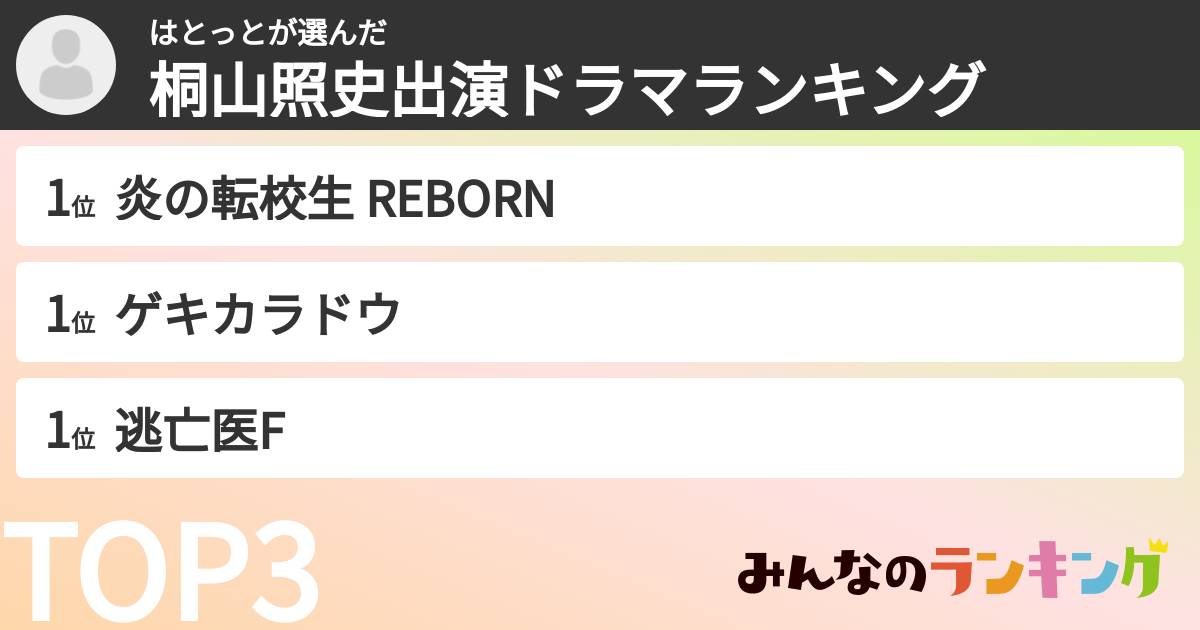 はとっとが選んだ
桐山照史出演ドラマランキング

1位 炎の転校生 REBORN

1位 ゲキカラドウ

1位 逃亡医F

TOP3

みんなのランキング